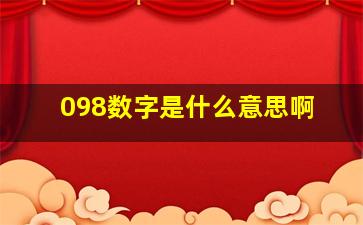 098数字是什么意思啊